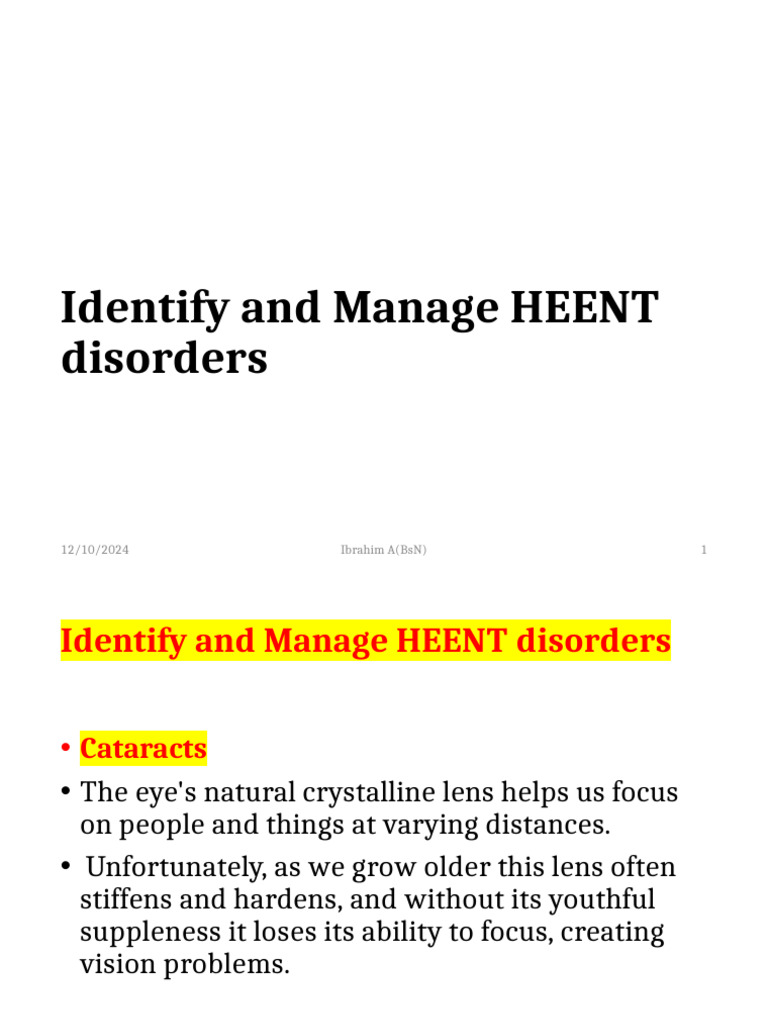 Identify and Manage HEENT disorders

12/10/2024
Ibrahim A(BsN)
1

Identify and Manage HEENT disorders

• Cataracts
• The eye's natural crystalline lens helps us focus on people and things at varying distances.
• Unfortunately, as we grow older this lens often stiffens and hardens, and without its youthful suppleness it loses its ability to focus, creating vision problems.